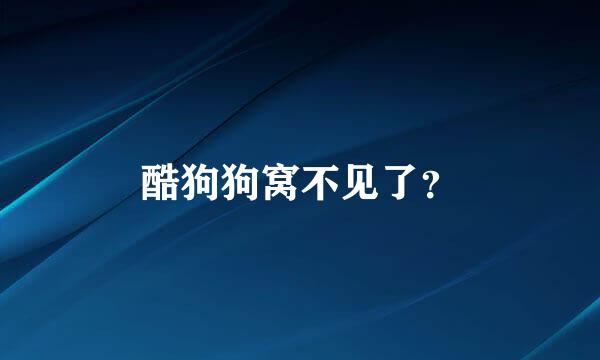 酷狗狗窝不见了?